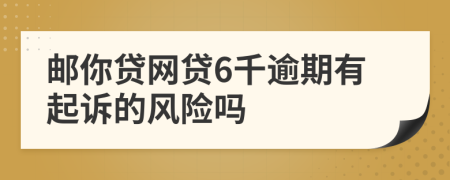 邮你贷网贷6千逾期有起诉的风险吗